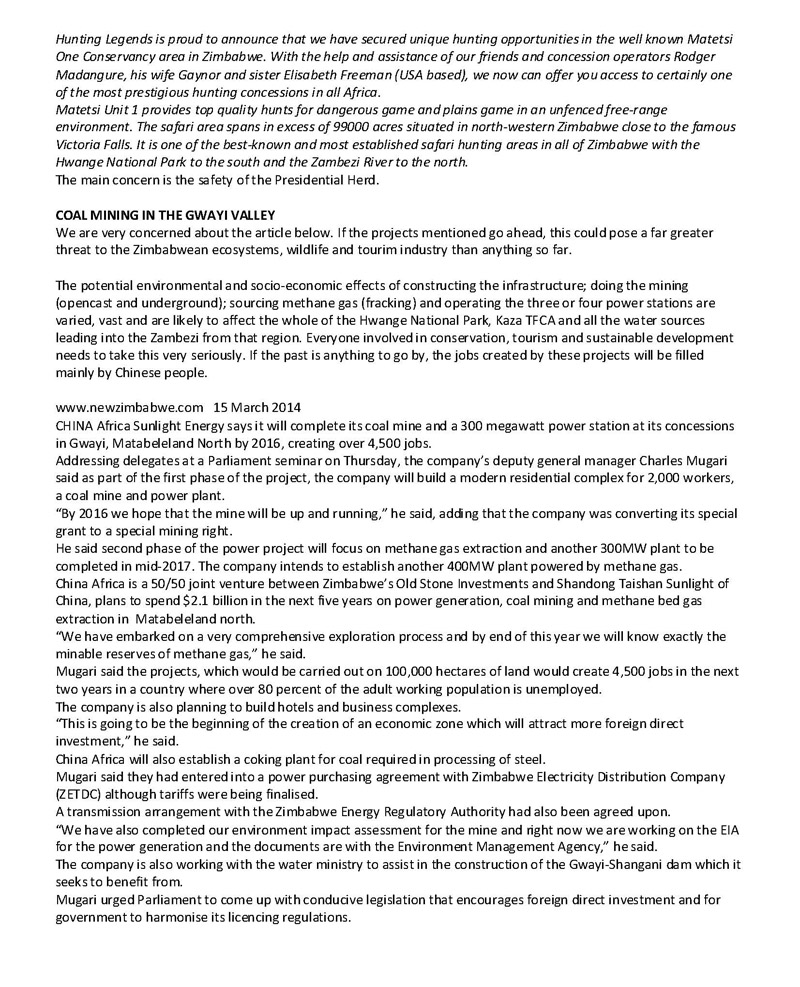 Hunting Legends is proud to announce that we have secured unique hunting opportunities in the well known Matetsi One Conservancy area in Zimbabwe. With the help and assistance of our friends and concession operators Rodger Madangure, his wife Gaynor and sister Elisabeth Freeman (USA based), we now can offer you access to certainly one of the most prestigious hunting concessions in all Africa.
Matetsi Unit 1 provides top quality hunts for dangerous game and plains game in an unfenced free-range environment. The safari area spans in excess of 99000 acres situated in north-western Zimbabwe close to the famous Victoria Falls. It is one of the best-known and most established safari hunting areas in all of Zimbabwe with the Hwange National Park to the south and the Zambezi River to the north.
The main concern is the safety of the Presidential Herd.

COAL MINING IN THE GWAYI VALLEY
We are very concerned about the article below. If the projects mentioned go ahead, this could pose a far greater threat to the Zimbabwean ecosystems, wildlife and tourim industry than anything so far.

The potential environmental and socio-economic effects of constructing the infrastructure; doing the mining (opencast and underground); sourcing methane gas (fracking) and operating the three or four power stations are varied, vast and are likely to affect the whole of the Hwange National Park, Kaza TFCA and all the water sources leading into the Zambezi from that region. Everyone involved in conservation, tourism and sustainable development needs to take this very seriously. If the past is anything to go by, the jobs created by these projects will be filled mainly by Chinese people.

www.newzimbabwe.com 15 March 2014
CHINA Africa Sunlight Energy says it will complete its coal mine and a 300 megawatt power station at its concessions in Gwayi, Matabeleland North by 2016, creating over 4,500 jobs.
Addressing delegates at a Parliament seminar on Thursday, the company's deputy general manager Charles Mugari said as part of the first phase of the project, the company will build a modern residential complex for 2,000 workers, a coal mine and power plant.
"By 2016 we hope that the mine will be up and running," he said, adding that the company was converting its special grant to a special mining right.
He said second phase of the power project will focus on methane gas extraction and another 300MW plant to be completed in mid-2017. The company intends to establish another 400MW plant powered by methane gas.
China Africa is a 50/50 joint venture between Zimbabwe's Old Stone Investments and Shandong Taishan Sunlight of China, plans to spend $2.1 billion in the next five years on power generation, coal mining and methane bed gas extraction in Matabeleland north.
"We have embarked on a very comprehensive exploration process and by end of this year we will know exactly the minable reserves of methane gas," he said.
Mugari said the projects, which would be carried out on 100,000 hectares of land would create 4,500 jobs in the next two years in a country where over 80 percent of the adult working population is unemployed.
The company is also planning to build hotels and business complexes.
"This is going to be the beginning of the creation of an economic zone which will attract more foreign direct investment," he said.
China Africa will also establish a coking plant for coal required in processing of steel.
Mugari said they had entered into a power purchasing agreement with Zimbabwe Electricity Distribution Company (ZETDC) although tariffs were being finalised.
A transmission arrangement with the Zimbabwe Energy Regulatory Authority had also been agreed upon.
"We have also completed our environment impact assessment for the mine and right now we are working on the EIA for the power generation and the documents are with the Environment Management Agency," he said.
The company is also working with the water ministry to assist in the construction of the Gwayi-Shangani dam which it seeks to benefit from.
Mugari urged Parliament to come up with conducive legislation that encourages foreign direct investment and for government to harmonise its licencing regulations.